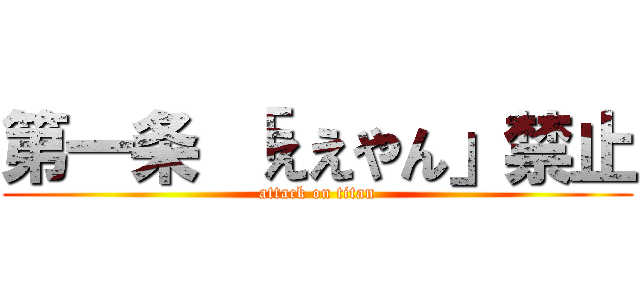 第一条 「ええやん」禁止

attack on titan